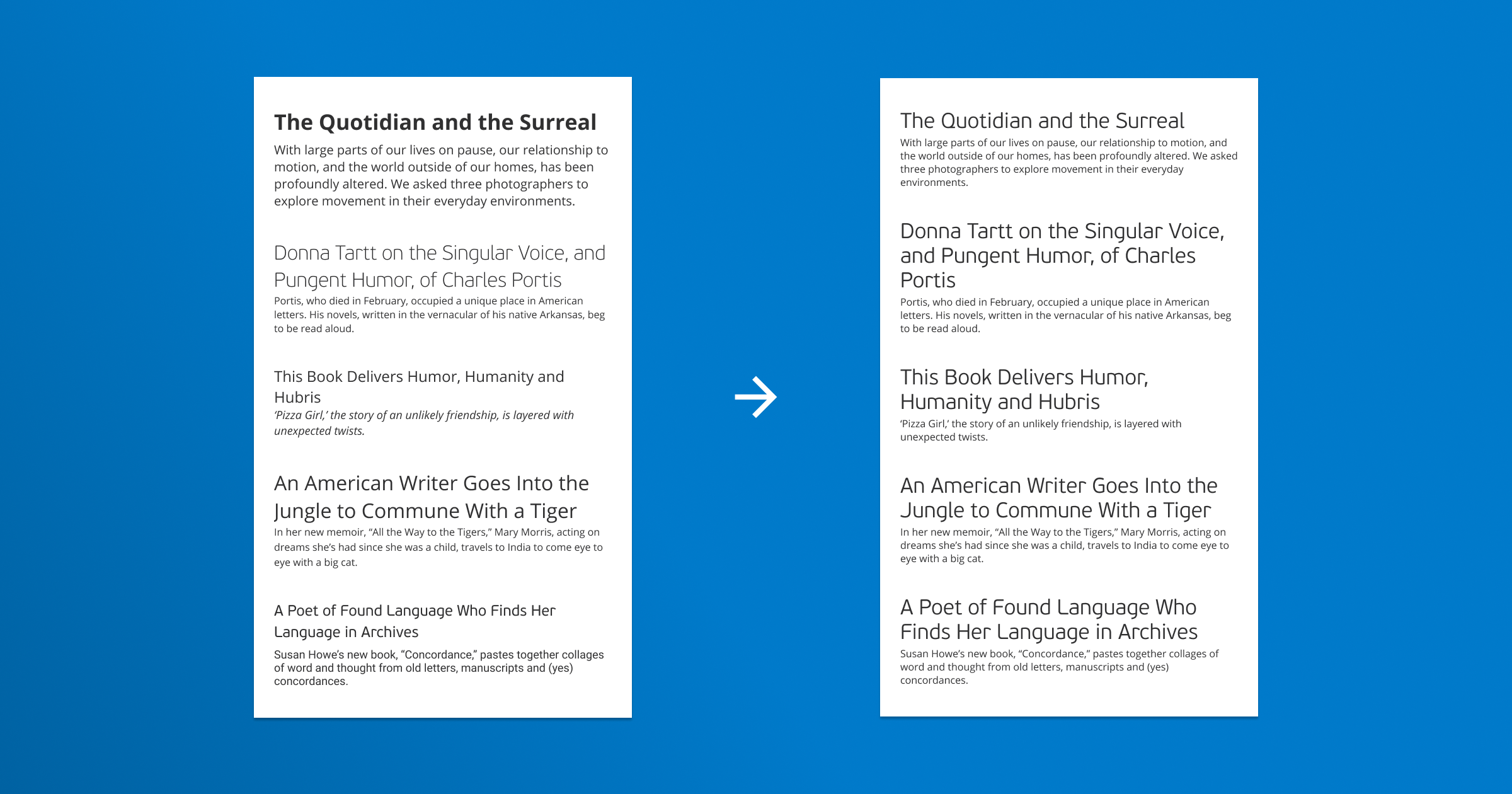 The Quotidian and the Surreal

With large parts of our lives on pause, our relationship to motion, and the world outside of our homes, has been profoundly altered. We asked three photographers to explore movement in their everyday environments.

Donna Tartt on the Singular Voice, and Pungent Humor, of Charles Portis

Portis, who died in February, occupied a unique place in American letters. His novels, written in the vernacular of his native Arkansas, beg to be read aloud.

This Book Delivers Humor, Humanity and Hubris

'Pizza Girl,' the story of an unlikely friendship, is layered with unexpected twists.

An American Writer Goes Into the Jungle to Commune With a Tiger

In her new memoir, "All the Way to the Tigers," Mary Morris, acting on dreams she's had since she was a child, travels to India to come eye to eye with a big cat.

A Poet of Found Language Who Finds Her Language in Archives

Susan Howe's new book, "Concordance," pastes together collages of word and thought from old letters, manuscripts and (yes) concordances.

The Quotidian and the Surreal

With large parts of our lives on pause, our relationship to motion, and the world outside of our homes, has been profoundly altered. We asked three photographers to explore movement in their everyday environments.

Donna Tartt on the Singular Voice, and Pungent Humor, of Charles Portis

Portis, who died in February, occupied a unique place in American letters. His novels, written in the vernacular of his native Arkansas, beg to be read aloud.

This Book Delivers Humor, Humanity and Hubris

'Pizza Girl,' the story of an unlikely friendship, is layered with unexpected twists.

An American Writer Goes Into the Jungle to Commune With a Tiger

In her new memoir, "All the Way to the Tigers," Mary Morris, acting on dreams she's had since she was a child, travels to India to come eye to eye with a big cat.

A Poet of Found Language Who Finds Her Language in Archives

Susan Howe's new book, "Concordance," pastes together collages of word and thought from old letters, manuscripts and (yes) concordances.